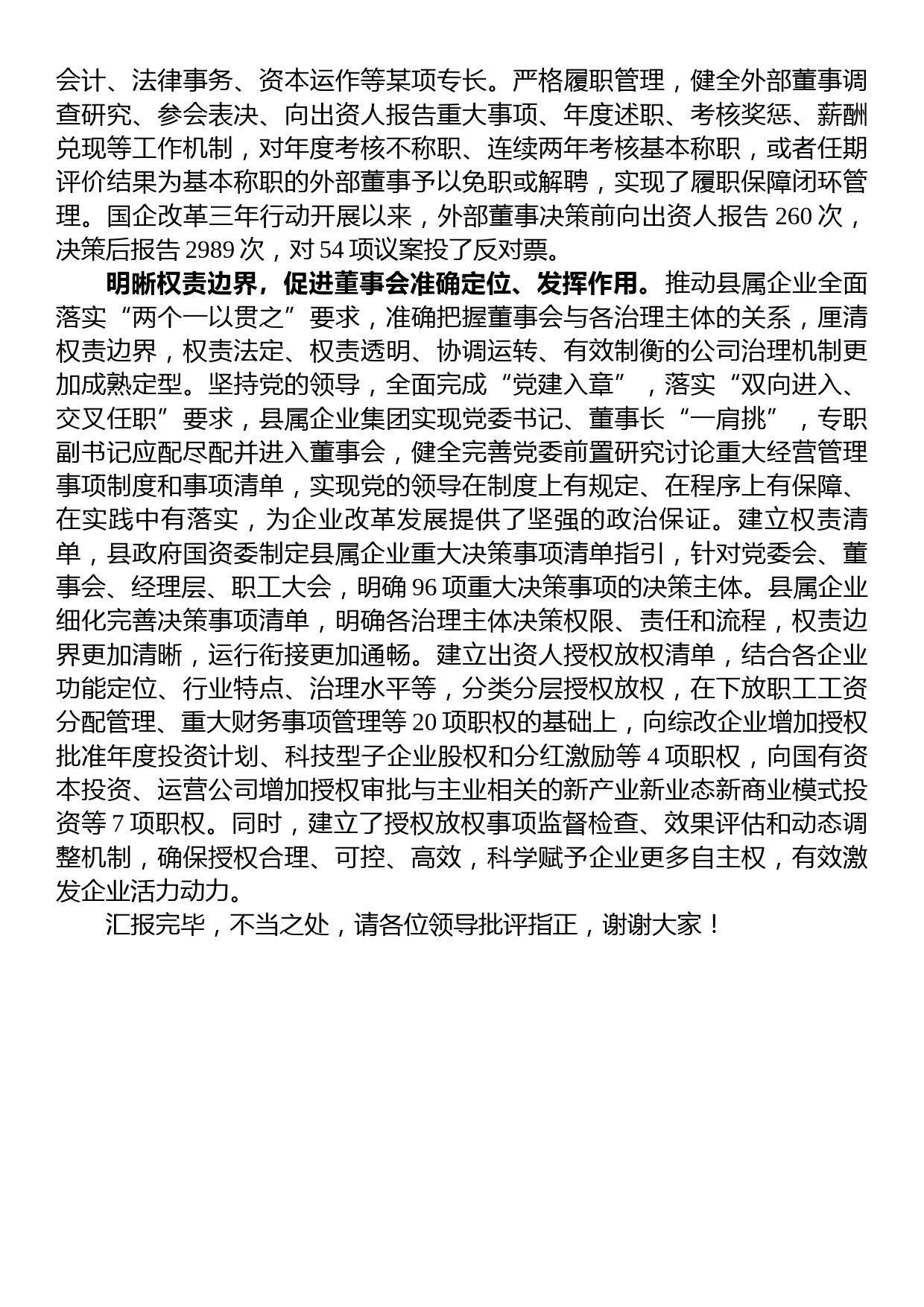 会计、法律事务、资本运作等某项专长。严格履职管理，健全外部董事调查研究、参会表决、向出资人报告重大事项、年度述职、考核奖惩、薪酬兑现等工作机制，对年度考核不称职、连续两年考核基本称职，或者任期评价结果为基本称职的外部董事予以免职或解聘，实现了履职保障闭环管理。国企改革三年行动开展以来，外部董事决策前向出资人报告 260 次，决策后报告 2989 次，对 54 项议案投了反对票。

明晰权责边界，促进董事会准确定位、发挥作用。推动县属企业全面落实“两个一以贯之”要求，准确把握董事会与各治理主体的关系，厘清权责边界，权责法定、权责透明、协调运转、有效制衡的公司治理机制更加成熟定型。坚持党的领导，全面完成“党建入章”，落实“双向进入、交叉任职”要求，县属企业集团实现党委书记、董事长“一肩挑”，专职副书记应配尽配并进入董事会，健全完善党委前置研究讨论重大经营管理事项制度和事项清单，实现党的领导在制度上有规定、在程序上有保障、在实践中有落实，为企业改革发展提供了坚强的政治保证。建立权责清单，县政府国资委制定县属企业重大决策事项清单指引，针对党委会、董事会、经理层、职工大会，明确 96 项重大决策事项的决策主体。县属企业细化完善决策事项清单，明确各治理主体决策权限、责任和流程，权责边界更加清晰，运行衔接更加通畅。建立出资人授权放权清单，结合各企业功能定位、行业特点、治理水平等，分类分层授权放权，在下放职工工资分配管理、重大财务事项管理等 20 项职权的基础上，向综改企业增加授权批准年度投资计划、科技型子企业股权和分红激励等 4 项职权，向国有资本投资、运营公司增加授权审批与主业相关的新产业新业态新商业模式投资等 7 项职权。同时，建立了授权放权事项监督检查、效果评估和动态调整机制，确保授权合理、可控、高效，科学赋予企业更多自主权，有效激发企业活力动力。

汇报完毕，不当之处，请各位领导批评指正，谢谢大家！